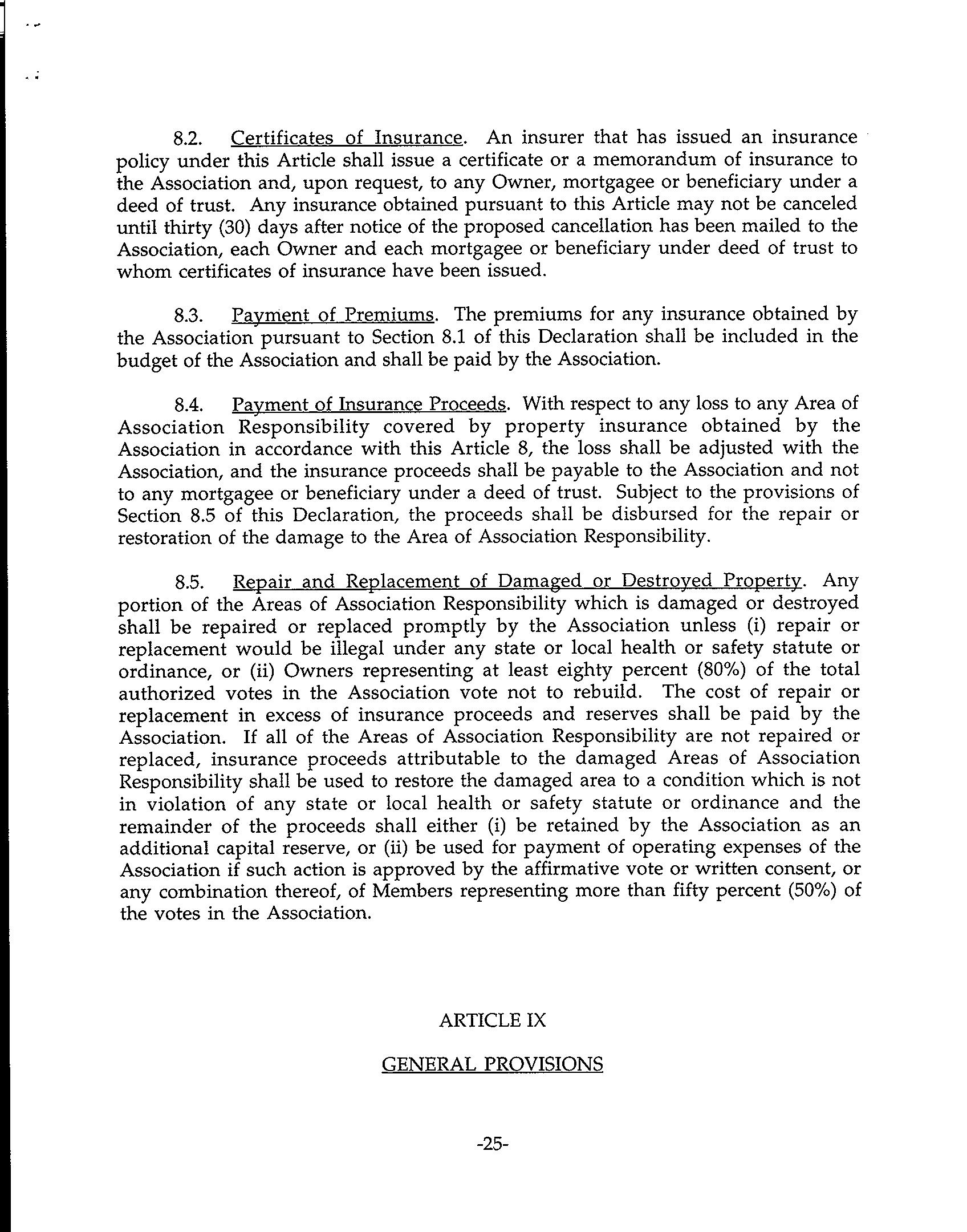 8.2. Certificates of Insurance. An insurer that has issued an insurance policy under this Article shall issue a certificate or a memorandum of insurance to the Association and, upon request, to any Owner, mortgagee or beneficiary under a deed of trust. Any insurance obtained pursuant to this Article may not be canceled until thirty (30) days after notice of the proposed cancellation has been mailed to the Association, each Owner and each mortgagee or beneficiary under deed of trust to whom certificates of insurance have been issued.

8.3. Payment of Premiums. The premiums for any insurance obtained by the Association pursuant to Section 8.1 of this Declaration shall be included in the budget of the Association and shall be paid by the Association.

8.4. Payment of Insurance Proceeds. With respect to any loss to any Area of Association Responsibility covered by property insurance obtained by the Association in accordance with this Article 8, the loss shall be adjusted with the Association, and the insurance proceeds shall be payable to the Association and not to any mortgagee or beneficiary under a deed of trust. Subject to the provisions of Section 8.5 of this Declaration, the proceeds shall be disbursed for the repair or restoration of the damage to the Area of Association Responsibility.

8.5. Repair and Replacement of Damaged or Destroyed Property. Any portion of the Areas of Association Responsibility which is damaged or destroyed shall be repaired or replaced promptly by the Association unless (i) repair or replacement would be illegal under any state or local health or safety statute or ordinance, or (ii) Owners representing at least eighty percent (80%) of the total authorized votes in the Association vote not to rebuild. The cost of repair or replacement in excess of insurance proceeds and reserves shall be paid by the Association. If all of the Areas of Association Responsibility are not repaired or replaced, insurance proceeds attributable to the damaged Areas of Association Responsibility shall be used to restore the damaged area to a condition which is not in violation of any state or local health or safety statute or ordinance and the remainder of the proceeds shall either (i) be retained by the Association as an additional capital reserve, or (ii) be used for payment of operating expenses of the Association if such action is approved by the affirmative vote or written consent, or any combination thereof, of Members representing more than fifty percent (50%) of the votes in the Association.

ARTICLE IX

GENERAL PROVISIONS

-25-